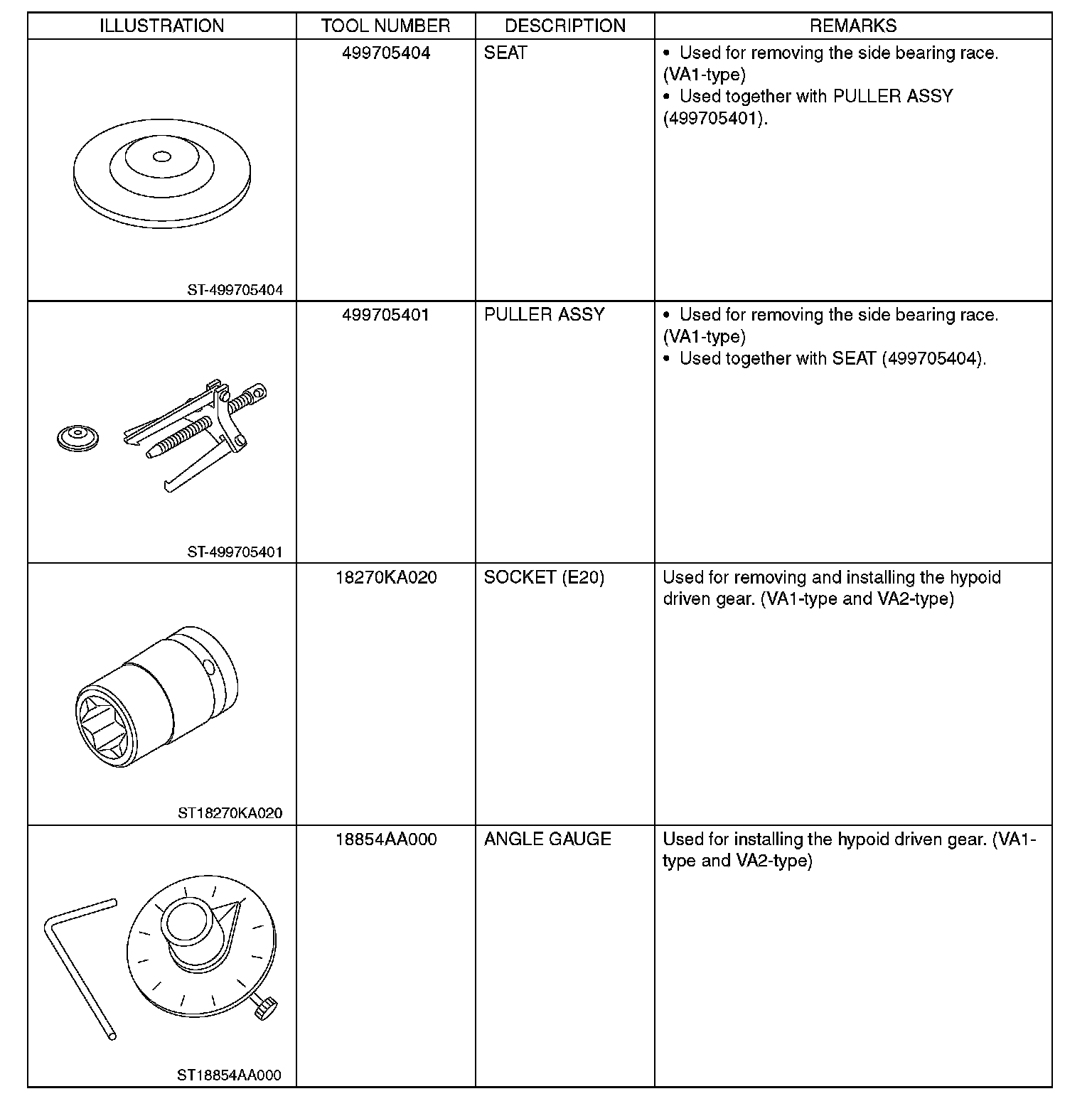 | ILLUSTRATION | TOOL NUMBER | DESCRIPTION | REMARKS |
|---|---|---|---|
| ST-499705404 | 499705404 | SEAT | • Used for removing the side bearing race. (VA1-type) • Used together with PULLER ASSY (499705401). |
| ST-499705401 | 499705401 | PULLER ASSY | • Used for removing the side bearing race. (VA1-type) • Used together with SEAT (499705404). |
| ST18270KA020 | 18270KA020 | SOCKET (E20) | Used for removing and installing the hypoid driven gear. (VA1-type and VA2-type) |
| ST18854AA000 | 18854AA000 | ANGLE GAUGE | Used for installing the hypoid driven gear. (VA1-type and VA2-type) |